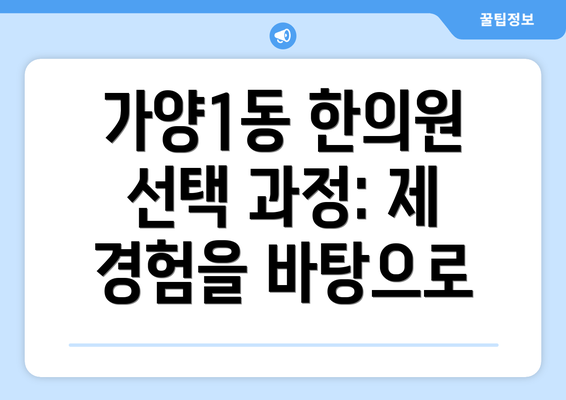 꿀팁정보

가양1동 한의원 선택 과정: 제 경험을 바탕으로